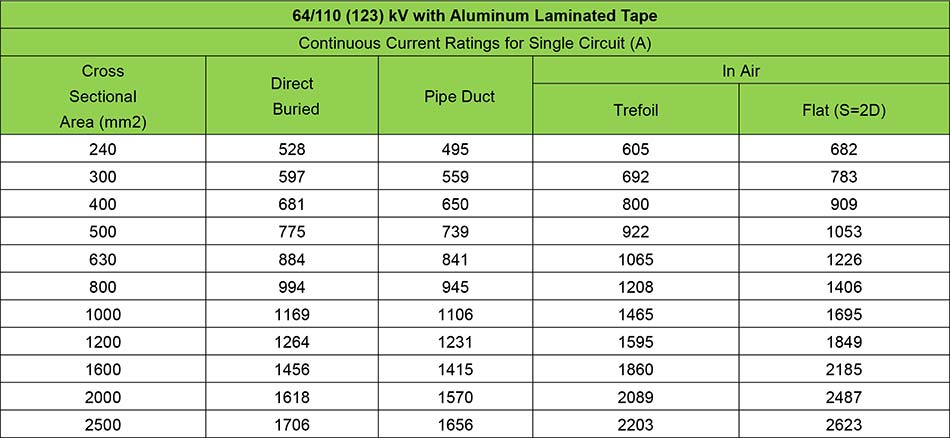 64/110 (123) kV with Aluminum Laminated Tape

Continuous Current Ratings for Single Circuit (A)

| Cross Sectional Area (mm2) | Direct Buried | Pipe Duct | In Air Trefoil | In Air Flat (S=2D) |
|---|---|---|---|---|
| 240 | 528 | 495 | 605 | 682 |
| 300 | 597 | 559 | 692 | 783 |
| 400 | 681 | 650 | 800 | 909 |
| 500 | 775 | 739 | 922 | 1053 |
| 630 | 884 | 841 | 1065 | 1226 |
| 800 | 994 | 945 | 1208 | 1406 |
| 1000 | 1169 | 1106 | 1465 | 1695 |
| 1200 | 1264 | 1231 | 1595 | 1849 |
| 1600 | 1456 | 1415 | 1860 | 2185 |
| 2000 | 1618 | 1570 | 2089 | 2487 |
| 2500 | 1706 | 1656 | 2203 | 2623 |